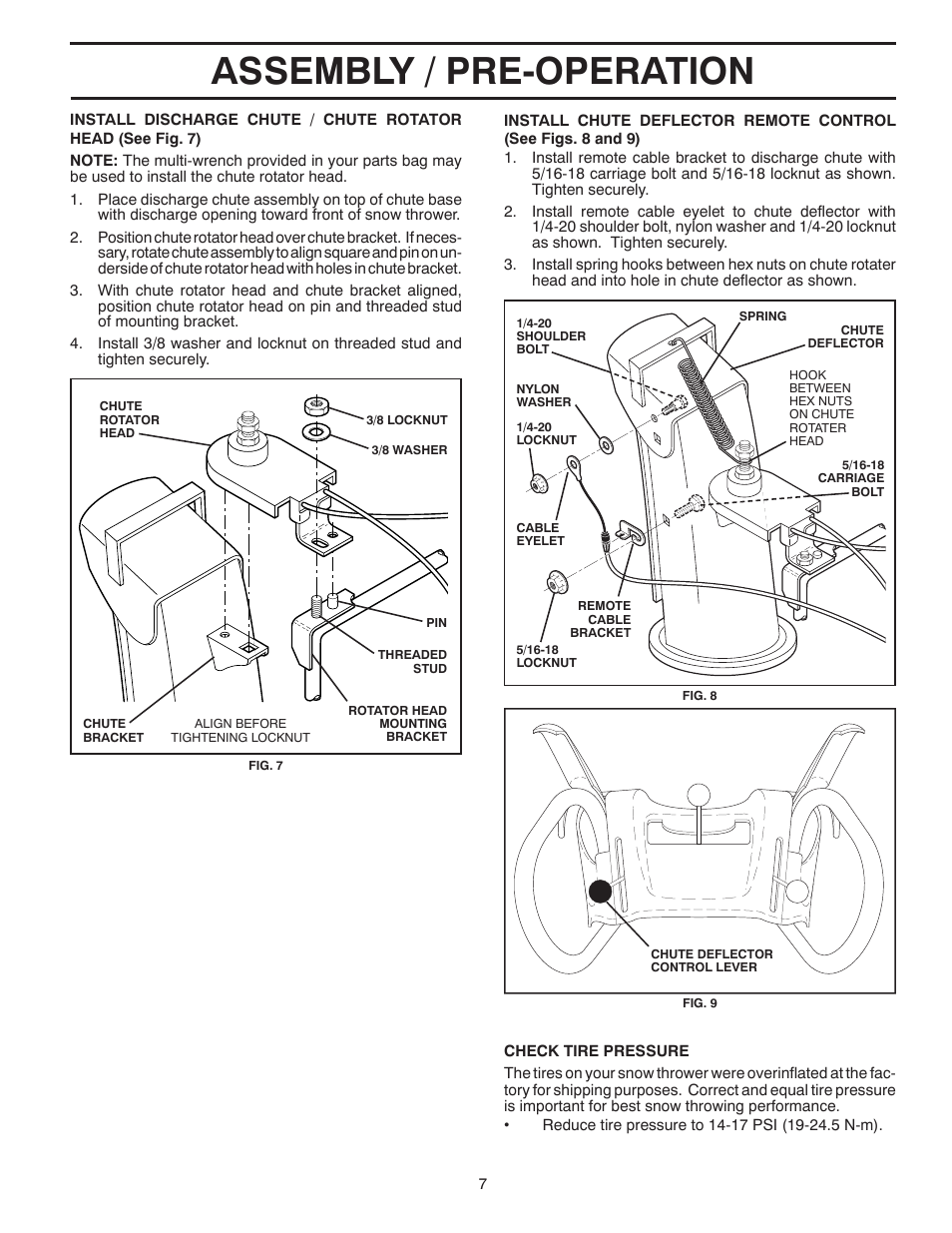 ASSEMBLY / PRE-OPERATION

INSTALL DISCHARGE CHUTE / CHUTE ROTATOR HEAD (See Fig. 7)

NOTE: The multi-wrench provided in your parts bag may be used to install the chute rotator head.

1. Place discharge chute assembly on top of chute base with discharge opening toward front of snow thrower.

2. Position chute rotator head over chute bracket. If necessary, rotate chute assembly to align square and pin on underside of chute rotator head with holes in chute bracket.

3. With chute rotator head and chute bracket aligned, position chute rotator head on pin and threaded stud of mounting bracket.

4. Install 3/8 washer and locknut on threaded stud and tighten securely.

CHUTE ROTATOR HEAD
3/8 LOCKNUT
3/8 WASHER
PIN
THREADED STUD
ROTATOR HEAD MOUNTING BRACKET
CHUTE BRACKET
ALIGN BEFORE TIGHTENING LOCKNUT

FIG. 7

INSTALL CHUTE DEFLECTOR REMOTE CONTROL (See Figs. 8 and 9)

1. Install remote cable bracket to discharge chute with 5/16-18 carriage bolt and 5/16-18 locknut as shown. Tighten securely.

2. Install remote cable eyelet to chute deflector with 1/4-20 shoulder bolt, nylon washer and 1/4-20 locknut as shown. Tighten securely.

3. Install spring hooks between hex nuts on chute rotater head and into hole in chute deflector as shown.

1/4-20 SHOULDER BOLT
SPRING
CHUTE DEFLECTOR
NYLON WASHER
HOOK BETWEEN HEX NUTS ON CHUTE ROTATER HEAD
1/4-20 LOCKNUT
5/16-18 CARRIAGE BOLT
CABLE EYELET
REMOTE CABLE BRACKET
5/16-18 LOCKNUT

FIG. 8

CHUTE DEFLECTOR CONTROL LEVER

FIG. 9

CHECK TIRE PRESSURE

The tires on your snow thrower were overinflated at the factory for shipping purposes. Correct and equal tire pressure is important for best snow throwing performance.

• Reduce tire pressure to 14-17 PSI (19-24.5 N-m).

7